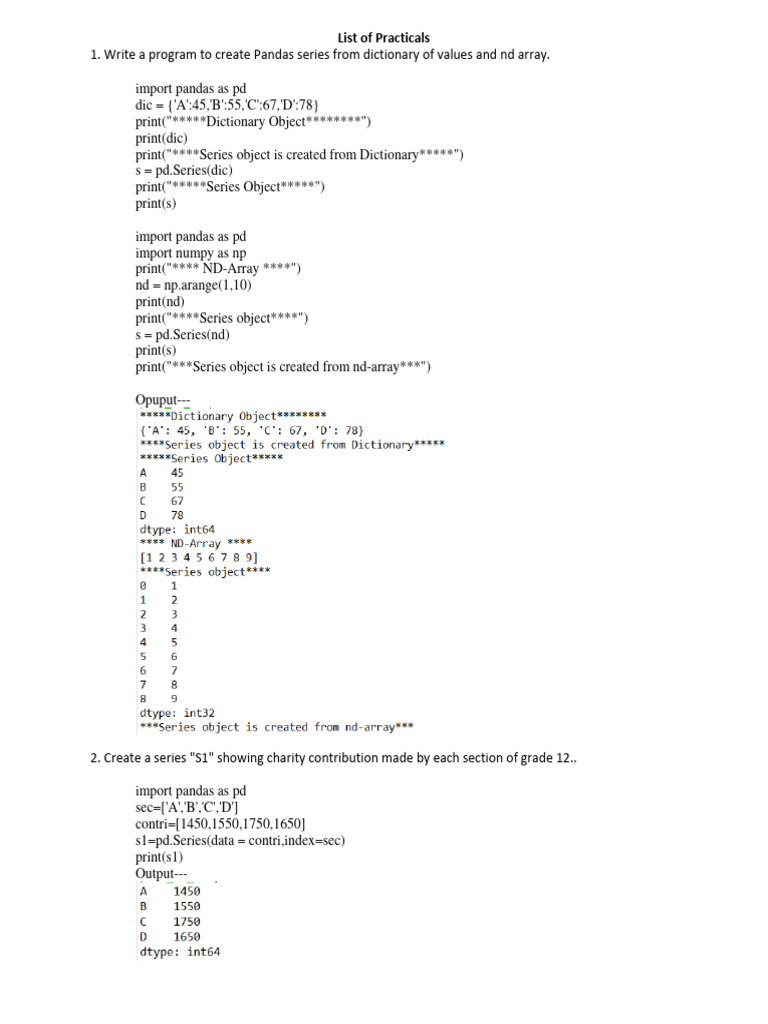 List of Practicals

1. Write a program to create Pandas series from dictionary of values and nd array.

import pandas as pd
dic = {'A':45,'B':55,'C':67,'D':78}
print("*****Dictionary Object********")
print(dic)
print("****Series object is created from Dictionary*****")
s = pd.Series(dic)
print("*****Series Object*****")
print(s)

import pandas as pd
import numpy as np
print("**** ND-Array ****")
nd = np.arange(1,10)
print(nd)
print("****Series object****")
s = pd.Series(nd)
print(s)
print("***Series object is created from nd-array***")

Opuput---
*****Dictionary Object********
{'A': 45, 'B': 55, 'C': 67, 'D': 78}
****Series object is created from Dictionary*****
*****Series Object*****
A    45
B    55
C    67
D    78
dtype: int64
**** ND-Array ****
[1 2 3 4 5 6 7 8 9]
****Series object****
0    1
1    2
2    3
3    4
4    5
5    6
6    7
7    8
8    9
dtype: int32
***Series object is created from nd-array***

2. Create a series "S1" showing charity contribution made by each section of grade 12..

import pandas as pd
sec=['A','B','C','D']
contri=[1450,1550,1750,1650]
s1=pd.Series(data = contri,index=sec)
print(s1)
Output---
A    1450
B    1550
C    1750
D    1650
dtype: int64